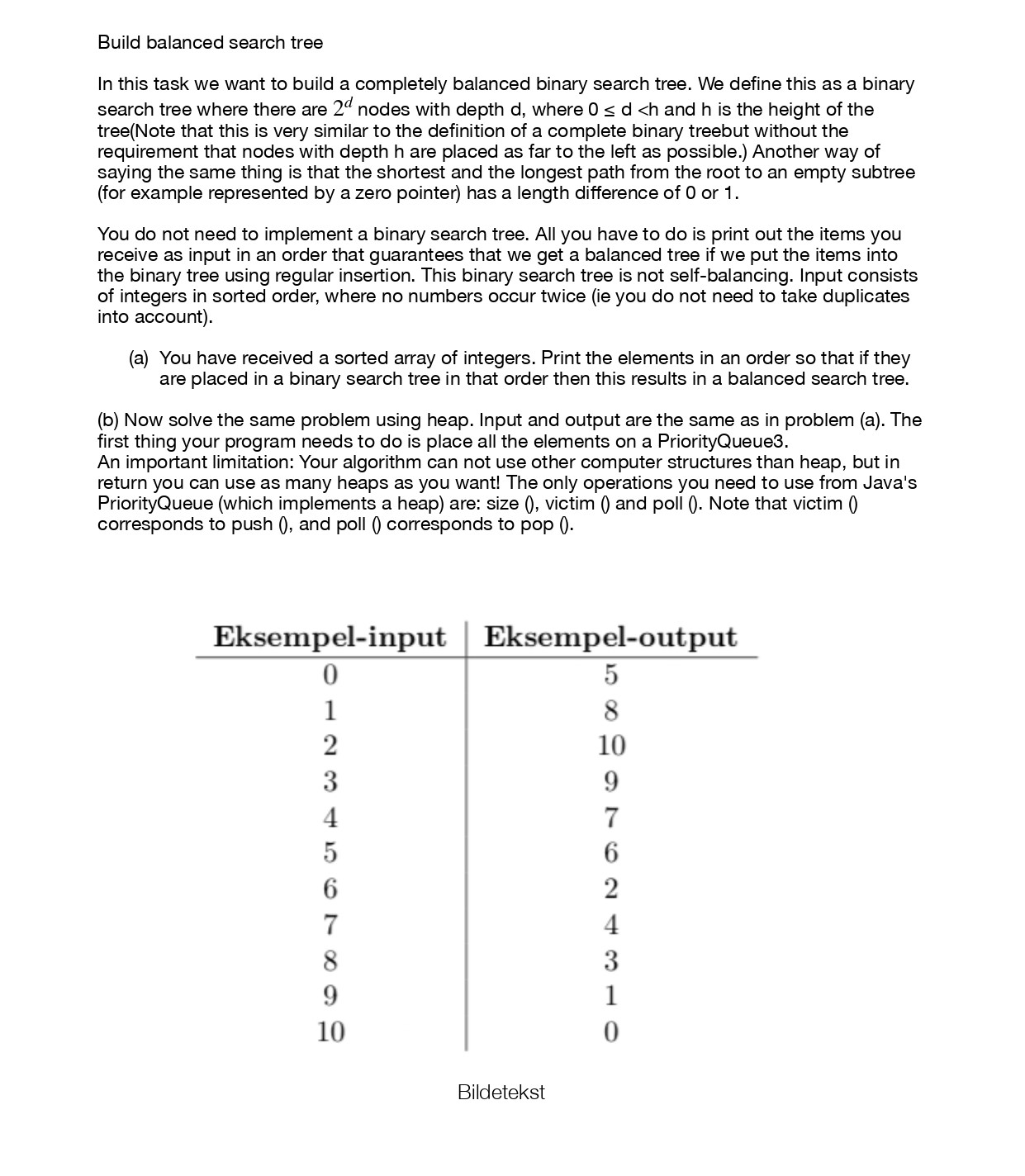 Build balanced search tree

In this task we want to build a completely balanced binary search tree. We define this as a binary search tree where there are $2^d$ nodes with depth d, where 0 ≤ d <h and h is the height of the tree(Note that this is very similar to the definition of a complete binary treebut without the requirement that nodes with depth h are placed as far to the left as possible.) Another way of saying the same thing is that the shortest and the longest path from the root to an empty subtree (for example represented by a zero pointer) has a length difference of 0 or 1.

You do not need to implement a binary search tree. All you have to do is print out the items you receive as input in an order that guarantees that we get a balanced tree if we put the items into the binary tree using regular insertion. This binary search tree is not self-balancing. Input consists of integers in sorted order, where no numbers occur twice (ie you do not need to take duplicates into account).

(a) You have received a sorted array of integers. Print the elements in an order so that if they are placed in a binary search tree in that order then this results in a balanced search tree.

(b) Now solve the same problem using heap. Input and output are the same as in problem (a). The first thing your program needs to do is place all the elements on a PriorityQueue3.
An important limitation: Your algorithm can not use other computer structures than heap, but in return you can use as many heaps as you want! The only operations you need to use from Java's PriorityQueue (which implements a heap) are: size (), victim () and poll (). Note that victim () corresponds to push (), and poll () corresponds to pop ().

| Eksempel-input | Eksempel-output |
|---|---|
| 0 | 5 |
| 1 | 8 |
| 2 | 10 |
| 3 | 9 |
| 4 | 7 |
| 5 | 6 |
| 6 | 2 |
| 7 | 4 |
| 8 | 3 |
| 9 | 1 |
| 10 | 0 |

Bildetekst